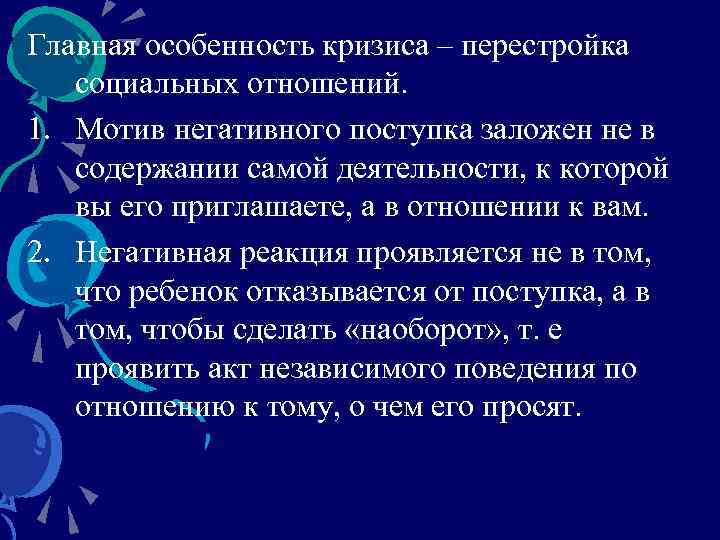 Главная особенность кризиса – перестройка социальных отношений.

1. Мотив негативного поступка заложен не в содержании самой деятельности, к которой вы его приглашаете, а в отношении к вам.

2. Негативная реакция проявляется не в том, что ребенок отказывается от поступка, а в том, чтобы сделать «наоборот», т. е проявить акт независимого поведения по отношению к тому, о чем его просят.